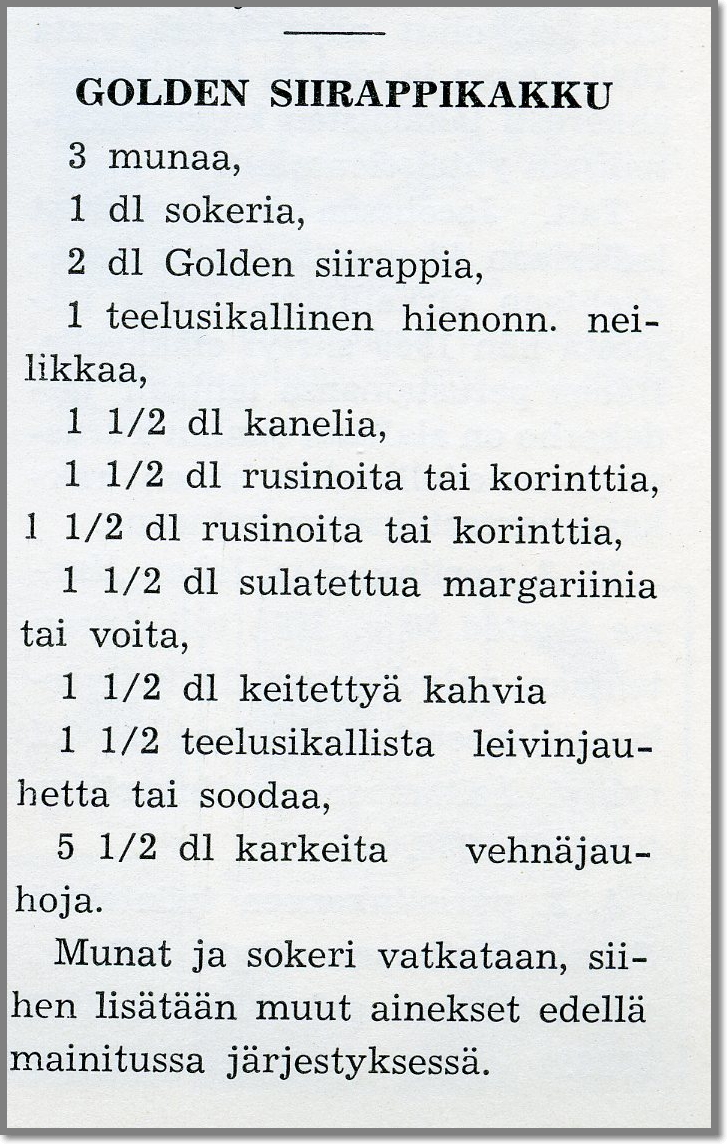 GOLDEN SIIRAPPIKAKKU

3 munaa,

1 dl sokeria,

2 dl Golden siirappia,

1 teelusikallinen hienonn. neilikkaa,

1 1/2 dl kanelia,

1 1/2 dl rusinoita tai korinttia,

1 1/2 dl rusinoita tai korinttia,

1 1/2 dl sulatettua margariinia tai voita,

1 1/2 dl keitettyä kahvia

1 1/2 teelusikallista leivinjauhetta tai soodaa,

5 1/2 dl karkeita vehnäjauhoja.

Munat ja sokeri vatkataan, siihen lisätään muut ainekset edellä mainitussa järjestyksessä.